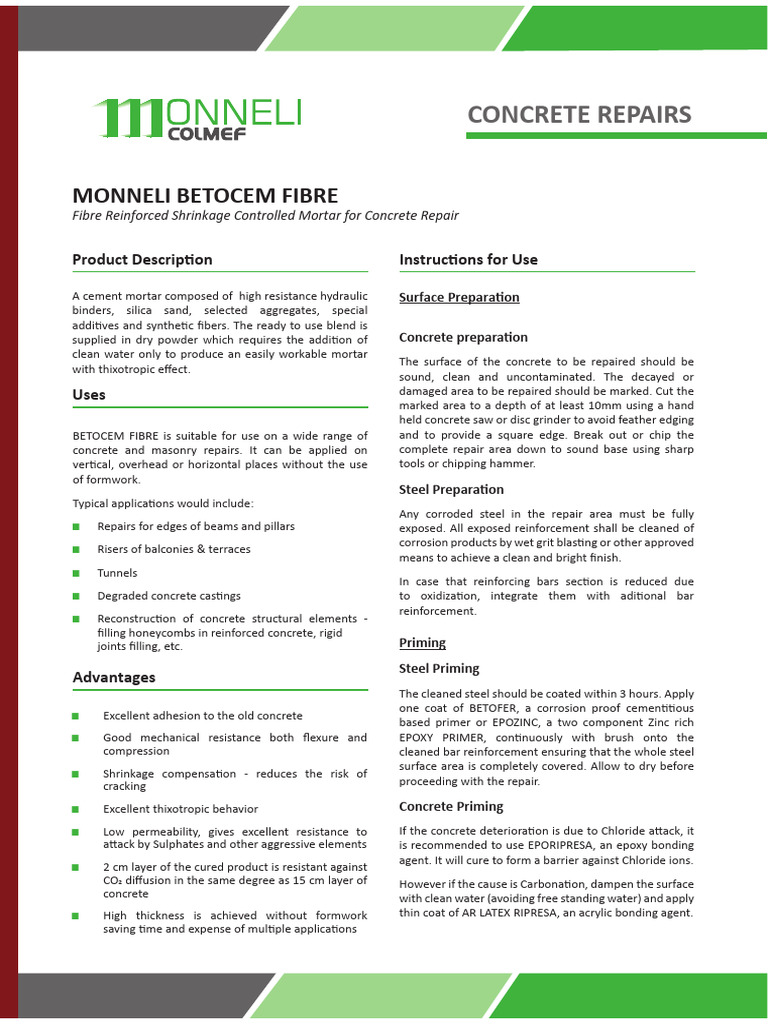 MONNELI COLMEF

CONCRETE REPAIRS

MONNELI BETOCEM FIBRE
Fibre Reinforced Shrinkage Controlled Mortar for Concrete Repair

Product Description

A cement mortar composed of high resistance hydraulic binders, silica sand, selected aggregates, special additives and synthetic fibers. The ready to use blend is supplied in dry powder which requires the addition of clean water only to produce an easily workable mortar with thixotropic effect.

Uses

BETOCEM FIBRE is suitable for use on a wide range of concrete and masonry repairs. It can be applied on vertical, overhead or horizontal places without the use of formwork.

Typical applications would include:

Repairs for edges of beams and pillars

Risers of balconies & terraces

Tunnels

Degraded concrete castings

Reconstruction of concrete structural elements - filling honeycombs in reinforced concrete, rigid joints filling, etc.

Advantages

Excellent adhesion to the old concrete

Good mechanical resistance both flexure and compression

Shrinkage compensation - reduces the risk of cracking

Excellent thixotropic behavior

Low permeability, gives excellent resistance to attack by Sulphates and other aggressive elements

2 cm layer of the cured product is resistant against $CO_2$ diffusion in the same degree as 15 cm layer of concrete

High thickness is achieved without formwork saving time and expense of multiple applications

Instructions for Use

Surface Preparation

Concrete preparation

The surface of the concrete to be repaired should be sound, clean and uncontaminated. The decayed or damaged area to be repaired should be marked. Cut the marked area to a depth of at least 10mm using a hand held concrete saw or disc grinder to avoid feather edging and to provide a square edge. Break out or chip the complete repair area down to sound base using sharp tools or chipping hammer.

Steel Preparation

Any corroded steel in the repair area must be fully exposed. All exposed reinforcement shall be cleaned of corrosion products by wet grit blasting or other approved means to achieve a clean and bright finish.

In case that reinforcing bars section is reduced due to oxidization, integrate them with aditional bar reinforcement.

Priming

Steel Priming

The cleaned steel should be coated within 3 hours. Apply one coat of BETOFER, a corrosion proof cementitious based primer or EPOZINC, a two component Zinc rich EPOXY PRIMER, continuously with brush onto the cleaned bar reinforcement ensuring that the whole steel surface area is completely covered. Allow to dry before proceeding with the repair.

Concrete Priming

If the concrete deterioration is due to Chloride attack, it is recommended to use EPORIPRESA, an epoxy bonding agent. It will cure to form a barrier against Chloride ions.

However if the cause is Carbonation, dampen the surface with clean water (avoiding free standing water) and apply thin coat of AR LATEX RIPRESA, an acrylic bonding agent.